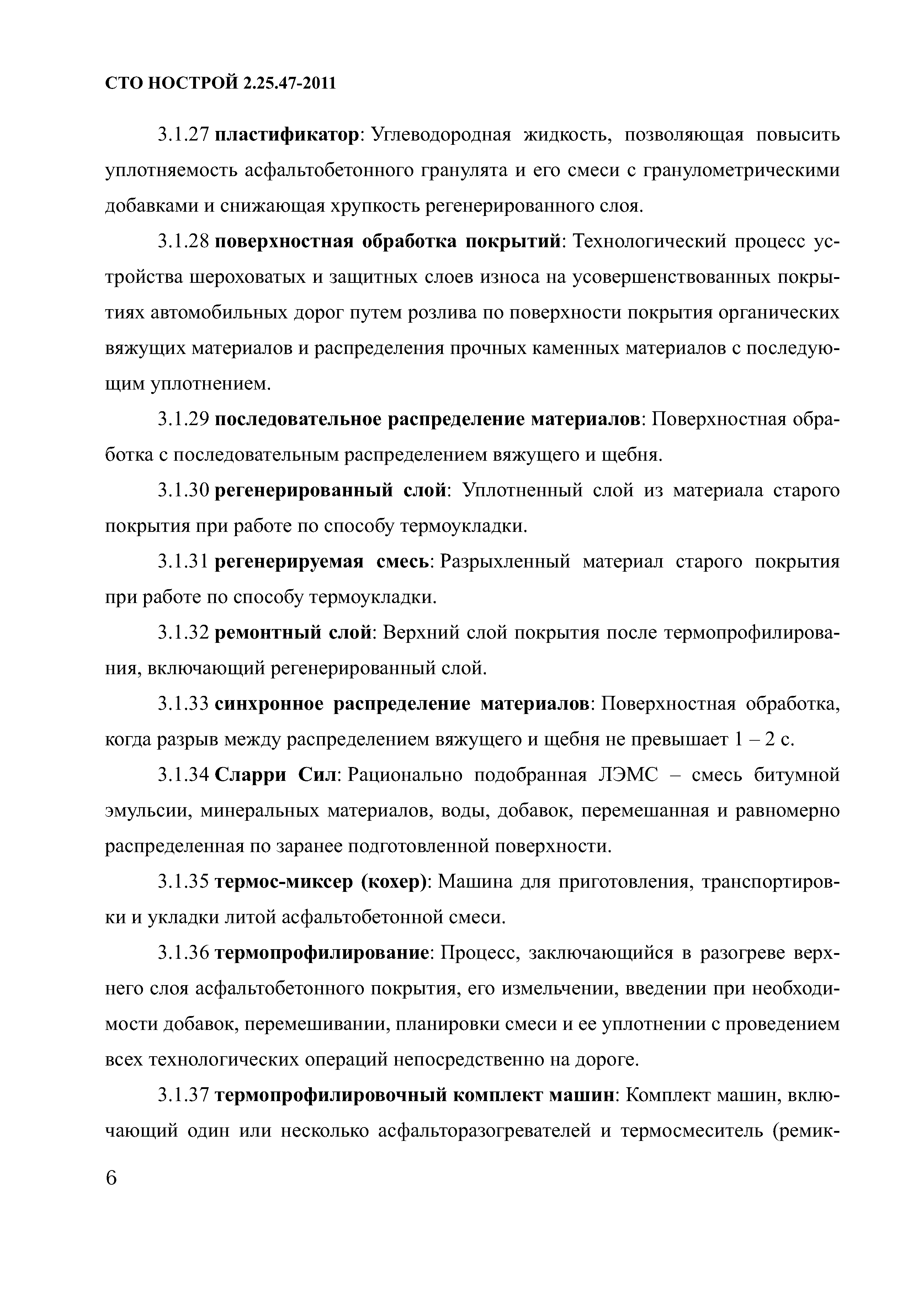 СТО НОСТРОЙ 2.25.47-2011

3.1.27 пластификатор: Углеводородная жидкость, позволяющая повысить уплотняемость асфальтобетонного гранулята и его смеси с гранулометрическими добавками и снижающая хрупкость регенерированного слоя.

3.1.28 поверхностная обработка покрытий: Технологический процесс устройства шероховатых и защитных слоев износа на усовершенствованных покрытиях автомобильных дорог путем розлива по поверхности покрытия органических вяжущих материалов и распределения прочных каменных материалов с последующим уплотнением.

3.1.29 последовательное распределение материалов: Поверхностная обработка с последовательным распределением вяжущего и щебня.

3.1.30 регенерированный слой: Уплотненный слой из материала старого покрытия при работе по способу термоукладки.

3.1.31 регенерируемая смесь: Разрыхленный материал старого покрытия при работе по способу термоукладки.

3.1.32 ремонтный слой: Верхний слой покрытия после термопрофилирования, включающий регенерированный слой.

3.1.33 синхронное распределение материалов: Поверхностная обработка, когда разрыв между распределением вяжущего и щебня не превышает 1 – 2 с.

3.1.34 Сларри Сил: Рационально подобранная ЛЭМС – смесь битумной эмульсии, минеральных материалов, воды, добавок, перемешанная и равномерно распределенная по заранее подготовленной поверхности.

3.1.35 термос-миксер (кохер): Машина для приготовления, транспортировки и укладки литой асфальтобетонной смеси.

3.1.36 термопрофилирование: Процесс, заключающийся в разогреве верхнего слоя асфальтобетонного покрытия, его измельчении, введении при необходимости добавок, перемешивании, планировки смеси и ее уплотнении с проведением всех технологических операций непосредственно на дороге.

3.1.37 термопрофилировочный комплект машин: Комплект машин, включающий один или несколько асфальторазогревателей и термосмеситель (ремик-

6